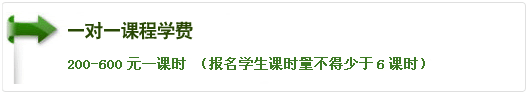 一对一课程学费

200-600 元一课时 （报名学生课时量不得少于 6 课时）